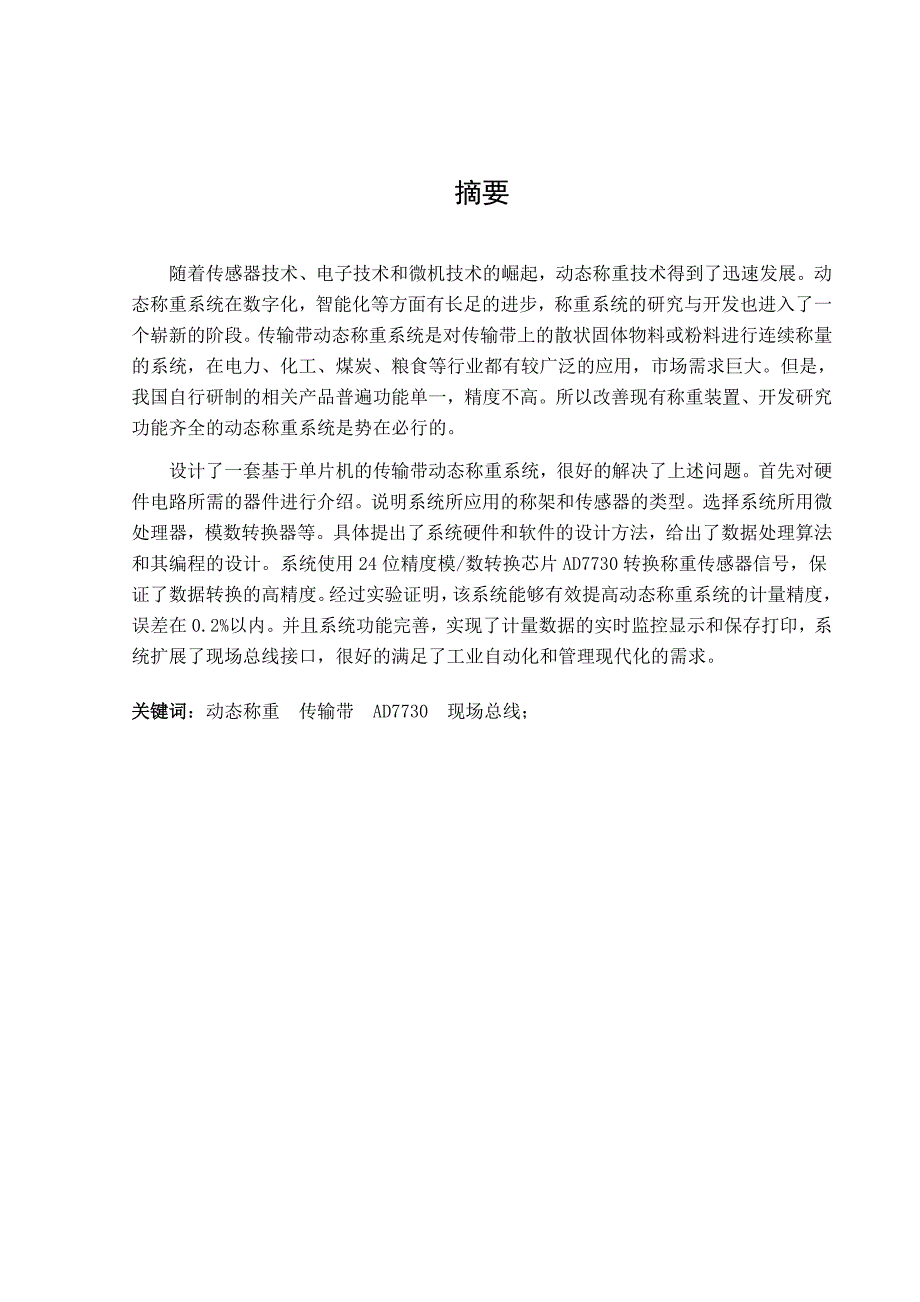 摘要

随着传感器技术、电子技术和微机技术的崛起，动态称重技术得到了迅速发展。动态称重系统在数字化，智能化等方面有长足的进步，称重系统的研究与开发也进入了一个崭新的阶段。传输带动态称重系统是对传输带上的散状固体物料或粉料进行连续称量的系统，在电力、化工、煤炭、粮食等行业都有较广泛的应用，市场需求巨大。但是，我国自行研制的相关产品普遍功能单一，精度不高。所以改善现有称重装置、开发研究功能齐全的动态称重系统是势在必行的。

设计了一套基于单片机的传输带动态称重系统，很好的解决了上述问题。首先对硬件电路所需的器件进行介绍。说明系统所应用的称架和传感器的类型。选择系统所用微处理器，模数转换器等。具体提出了系统硬件和软件的设计方法，给出了数据处理算法和其编程的设计。系统使用 24 位精度模/数转换芯片 AD7730 转换称重传感器信号，保证了数据转换的高精度。经过实验证明，该系统能够有效提高动态称重系统的计量精度，误差在 0.2%以内。并且系统功能完善，实现了计量数据的实时监控显示和保存打印，系统扩展了现场总线接口，很好的满足了工业自动化和管理现代化的需求。

关键词：动态称重　传输带　AD7730　现场总线；